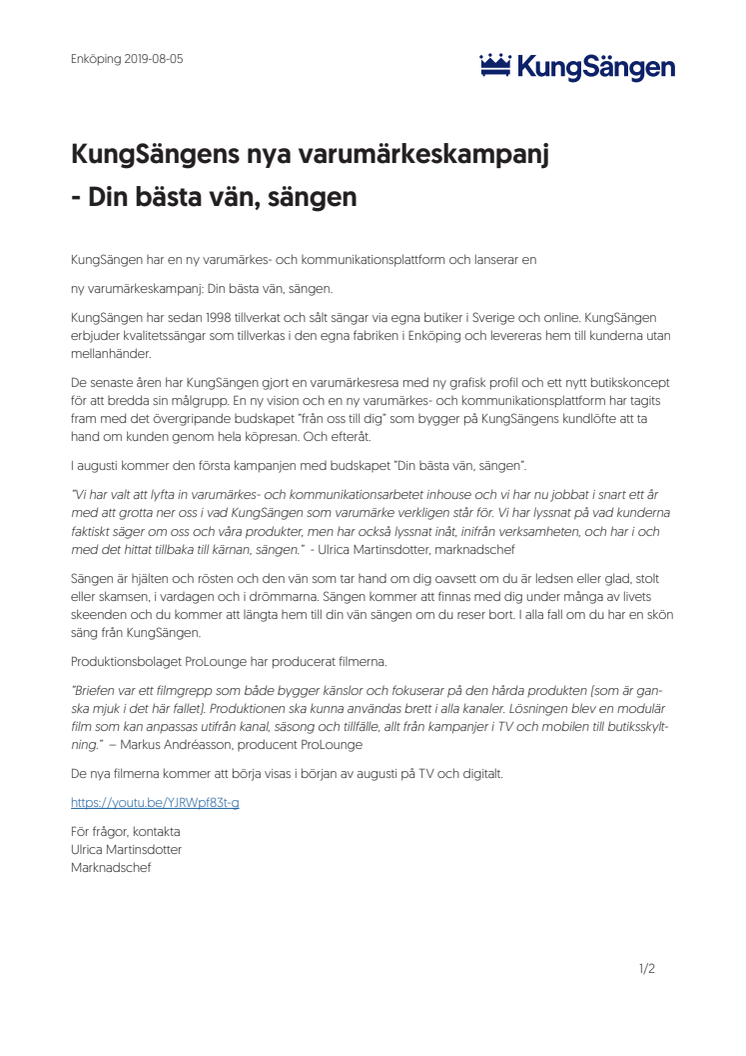 Enköping 2019-08-05

KungSängen

KungSängens nya varumärkeskampanj - Din bästa vän, sängen

KungSängen har en ny varumärkes- och kommunikationsplattform och lanserar en

ny varumärkeskampanj: Din bästa vän, sängen.

KungSängen har sedan 1998 tillverkat och sålt sängar via egna butiker i Sverige och online. KungSängen erbjuder kvalitetssängar som tillverkas i den egna fabriken i Enköping och levereras hem till kunderna utan mellanhänder.

De senaste åren har KungSängen gjort en varumärkesresa med ny grafisk profil och ett nytt butikskoncept för att bredda sin målgrupp. En ny vision och en ny varumärkes- och kommunikationsplattform har tagits fram med det övergripande budskapet "från oss till dig" som bygger på KungSängens kundlöfte att ta hand om kunden genom hela köpresan. Och efteråt.

I augusti kommer den första kampanjen med budskapet "Din bästa vän, sängen".

"Vi har valt att lyfta in varumärkes- och kommunikationsarbetet inhouse och vi har nu jobbat i snart ett år med att grotta ner oss i vad KungSängen som varumärke verkligen står för. Vi har lyssnat på vad kunderna faktiskt säger om oss och våra produkter, men har också lyssnat inåt, inifrån verksamheten, och har i och med det hittat tillbaka till kärnan, sängen." - Ulrica Martinsdotter, marknadschef

Sängen är hjälten och rösten och den vän som tar hand om dig oavsett om du är ledsen eller glad, stolt eller skamsen, i vardagen och i drömmarna. Sängen kommer att finnas med dig under många av livets skeenden och du kommer att längta hem till din vän sängen om du reser bort. I alla fall om du har en skön säng från KungSängen.

Produktionsbolaget ProLounge har producerat filmerna.

"Briefen var ett filmgrepp som både bygger känslor och fokuserar på den hårda produkten (som är ganska mjuk i det här fallet). Produktionen ska kunna användas brett i alla kanaler. Lösningen blev en modulär film som kan anpassas utifrån kanal, säsong och tillfälle, allt från kampanjer i TV och mobilen till butiksskyltning." – Markus Andréasson, producent ProLounge

De nya filmerna kommer att börja visas i början av augusti på TV och digitalt.

https://youtu.be/YJRWpf83t-g

För frågor, kontakta
Ulrica Martinsdotter
Marknadschef

1/2